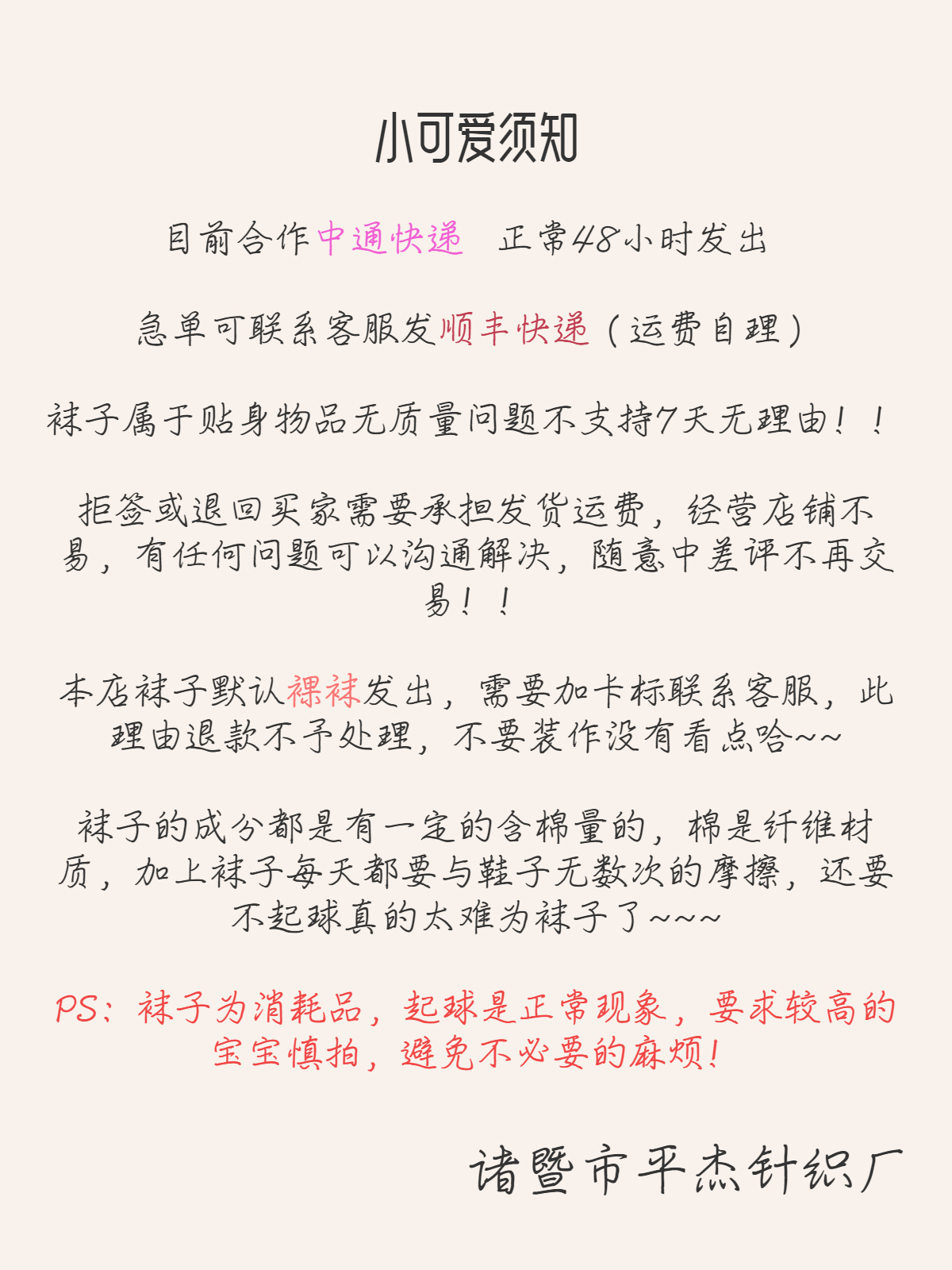 小可爱须知

目前合作中通快递 正常48小时发出

急单可联系客服发顺丰快递（运费自理）

袜子属于贴身物品无质量问题不支持7天无理由！！

拒签或退回买家需要承担发货运费，经营店铺不易，有任何问题可以沟通解决，随意中差评不再交易！！

本店袜子默认裸袜发出，需要加卡标联系客服，此理由退款不予处理，不要装作没有看点哈~~

袜子的成分都是有一定的含棉量的，棉是纤维材质，加上袜子每天都要与鞋子无数次的摩擦，还要不起球真的太难为袜子了~~~

PS：袜子为消耗品，起球是正常现象，要求较高的宝宝慎拍，避免不必要的麻烦！

诸暨市平杰针织厂